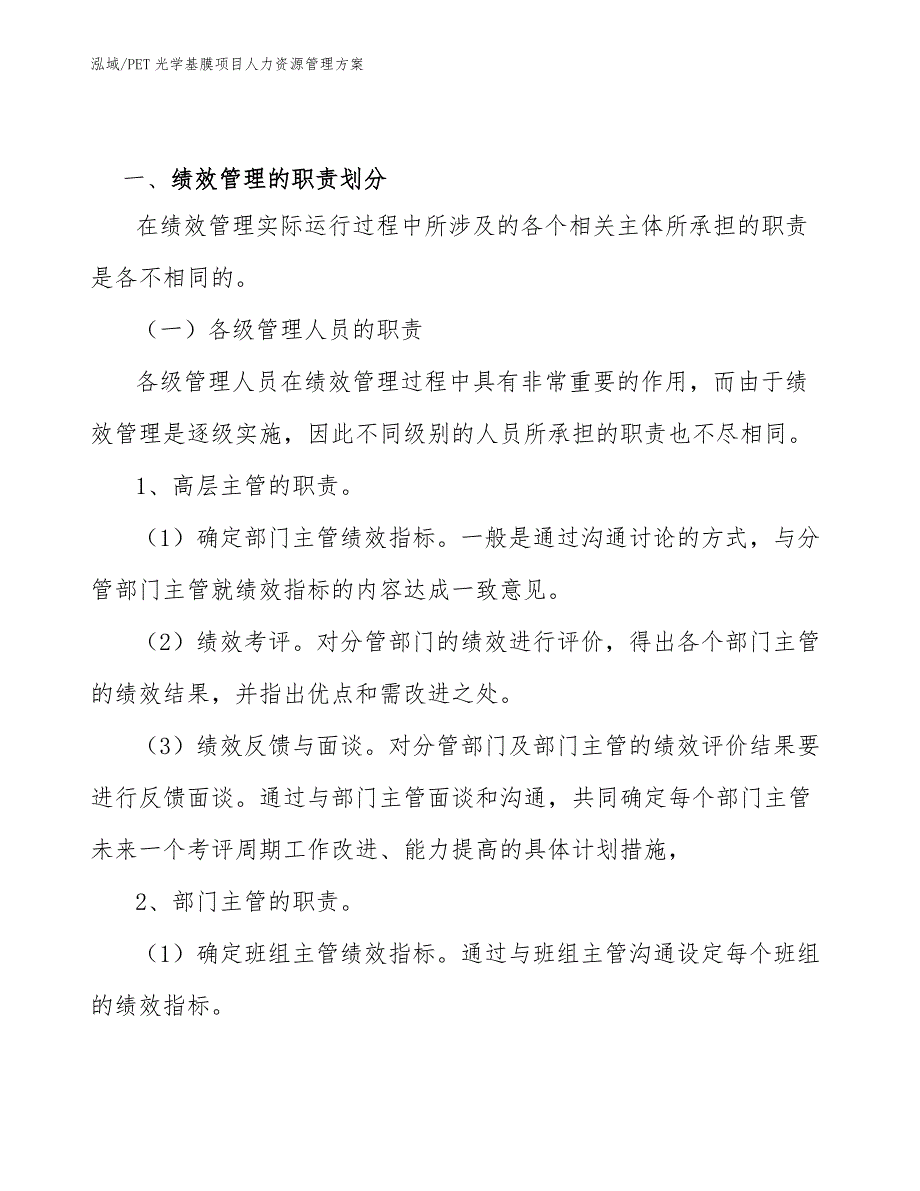 泓域/PET 光学基膜项目人力资源管理方案

一、绩效管理的职责划分

在绩效管理实际运行过程中所涉及的各个相关主体所承担的职责是各不相同的。

（一）各级管理人员的职责

各级管理人员在绩效管理过程中具有非常重要的作用，而由于绩效管理是逐级实施，因此不同级别的人员所承担的职责也不尽相同。

1、高层主管的职责。

（1）确定部门主管绩效指标。一般是通过沟通讨论的方式，与分管部门主管就绩效指标的内容达成一致意见。

（2）绩效考评。对分管部门的绩效进行评价，得出各个部门主管的绩效结果，并指出优点和需改进之处。

（3）绩效反馈与面谈。对分管部门及部门主管的绩效评价结果要进行反馈面谈。通过与部门主管面谈和沟通，共同确定每个部门主管未来一个考评周期工作改进、能力提高的具体计划措施，

2、部门主管的职责。

（1）确定班组主管绩效指标。通过与班组主管沟通设定每个班组的绩效指标。